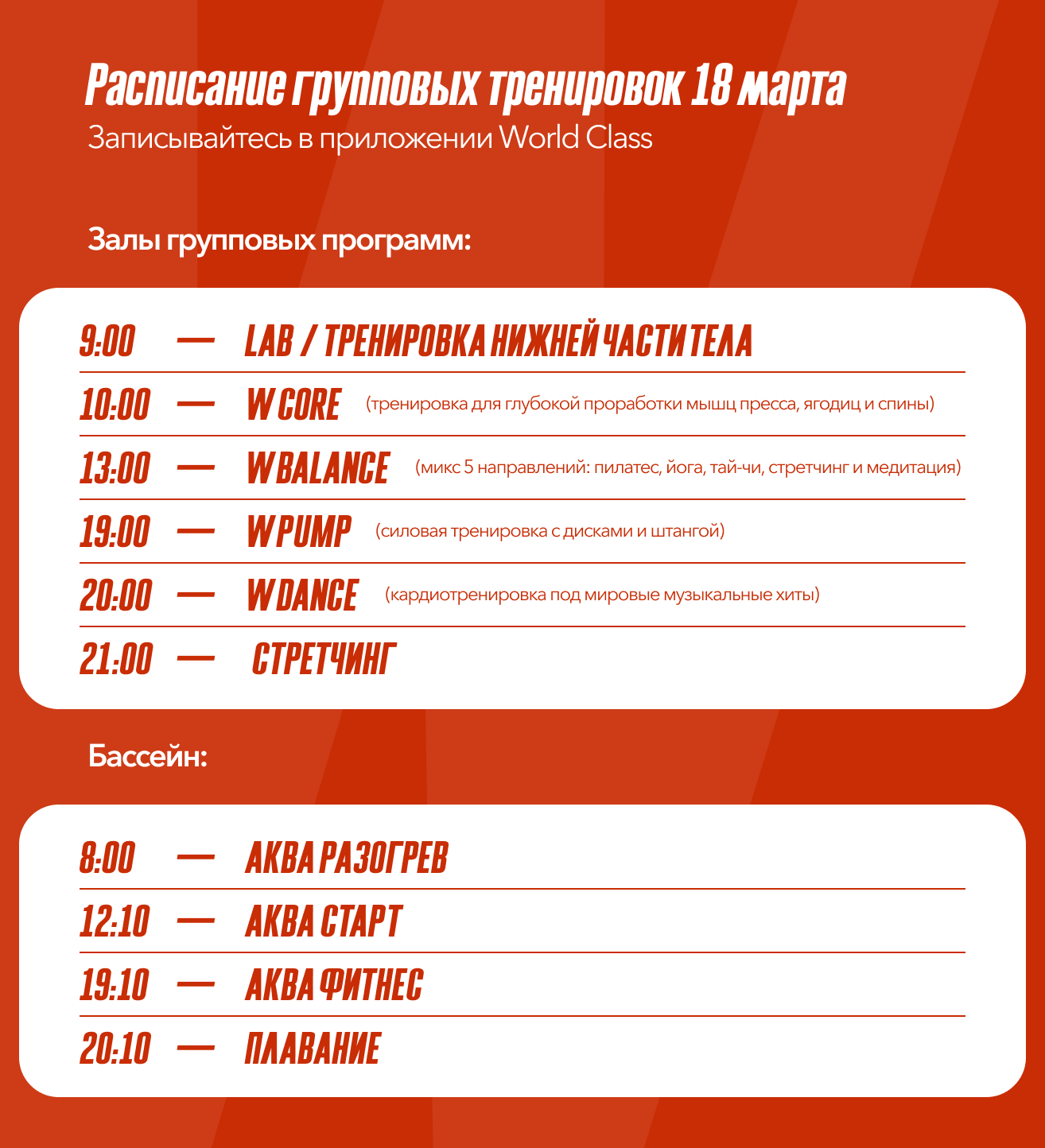 Расписание групповых тренировок 18 марта
Записывайтесь в приложении World Class

Залы групповых программ:

9:00 — LAB / ТРЕНИРОВКА НИЖНЕЙ ЧАСТИ ТЕЛА
10:00 — W CORE (тренировка для глубокой проработки мышц пресса, ягодиц и спины)
13:00 — W BALANCE (микс 5 направлений: пилатес, йога, тай-чи, стретчинг и медитация)
19:00 — W PUMP (силовая тренировка с дисками и штангой)
20:00 — W DANCE (кардиотренировка под мировые музыкальные хиты)
21:00 — СТРЕТЧИНГ

Бассейн:

8:00 — АКВА РАЗОГРЕВ
12:10 — АКВА СТАРТ
19:10 — АКВА ФИТНЕС
20:10 — ПЛАВАНИЕ